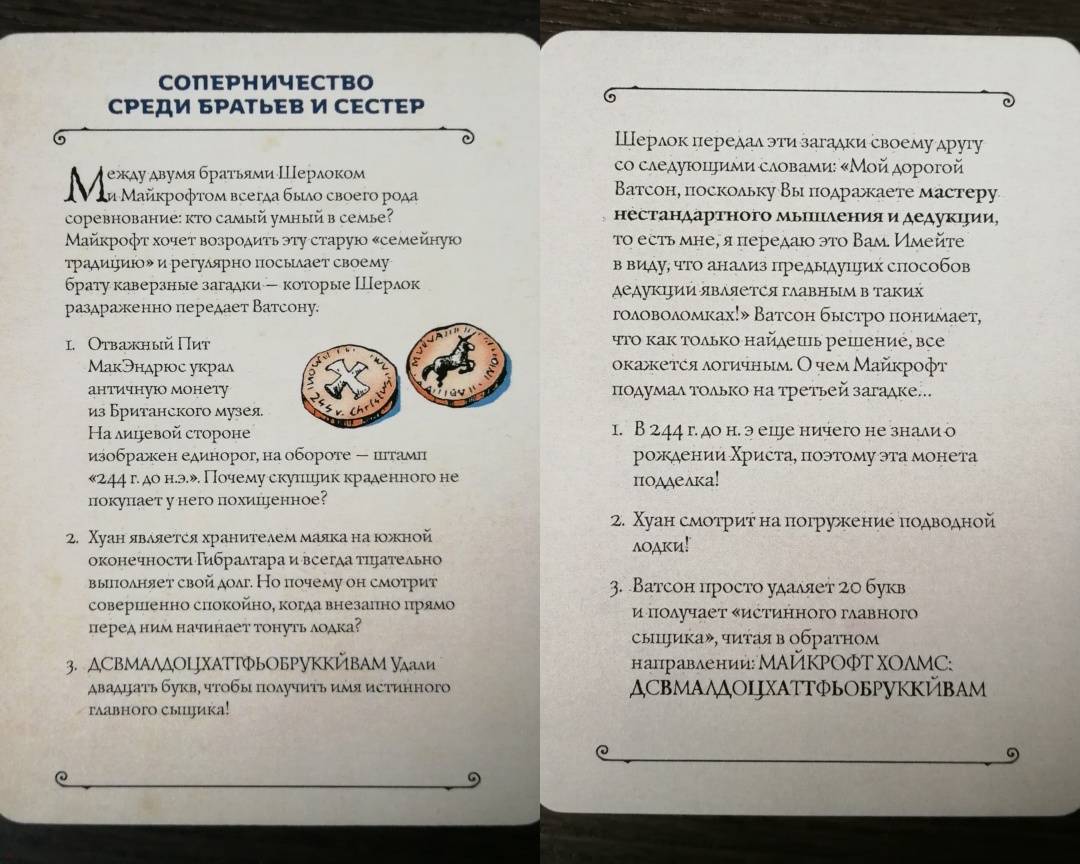 СОПЕРНИЧЕСТВО СРЕДИ БРАТЬЕВ И СЕСТЕР

Между двумя братьями Шерлоком и Майкрофтом всегда было своего рода соревнование: кто самый умный в семье? Майкрофт хочет возродить эту старую «семейную традицию» и регулярно посылает своему брату каверзные загадки — которые Шерлок раздраженно передает Ватсону.

1. Отважный Пит МакЭндрюс украл античную монету из Британского музея. На лицевой стороне изображен единорог, на обороте — штамп «244 г. до н.э.». Почему скупщик краденного не покупает у него похищенное?

244 v. Christus

2. Хуан является хранителем маяка на южной оконечности Гибралтара и всегда тщательно выполняет свой долг. Но почему он смотрит совершенно спокойно, когда внезапно прямо перед ним начинает тонуть лодка?

3. ДСВМАЛДОЦХАТТФЬОБРУККЙВАМ Удали двадцать букв, чтобы получить имя истинного главного сыщика!

Шерлок передал эти загадки своему другу со следующими словами: «Мой дорогой Ватсон, поскольку Вы подражаете мастеру нестандартного мышления и дедукции, то есть мне, я передаю это Вам. Имейте в виду, что анализ предыдущих способов дедукции является главным в таких головоломках!» Ватсон быстро понимает, что как только найдешь решение, все окажется логичным. О чем Майкрофт подумал только на третьей загадке...

1. В 244 г. до н. э еще ничего не знали о рождении Христа, поэтому эта монета подделка!

2. Хуан смотрит на погружение подводной лодки!

3. Ватсон просто удаляет 20 букв и получает «истинного главного сыщика», читая в обратном направлении: МАЙКРОФТ ХОЛМС: ДСВМАЛДОЦХАТТФЬОБРУККЙВАМ